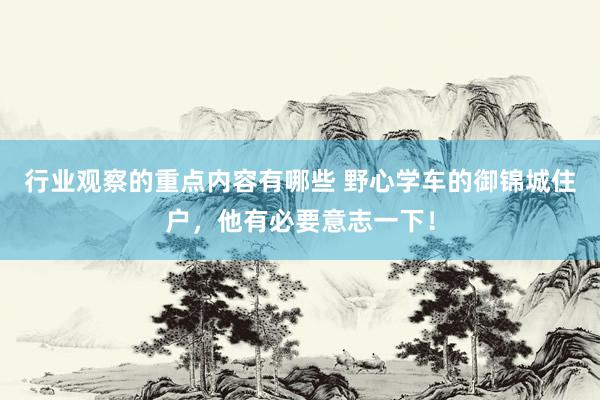 行业观察的重点内容有哪些 野心学车的御锦城住户，他有必要意志一下！